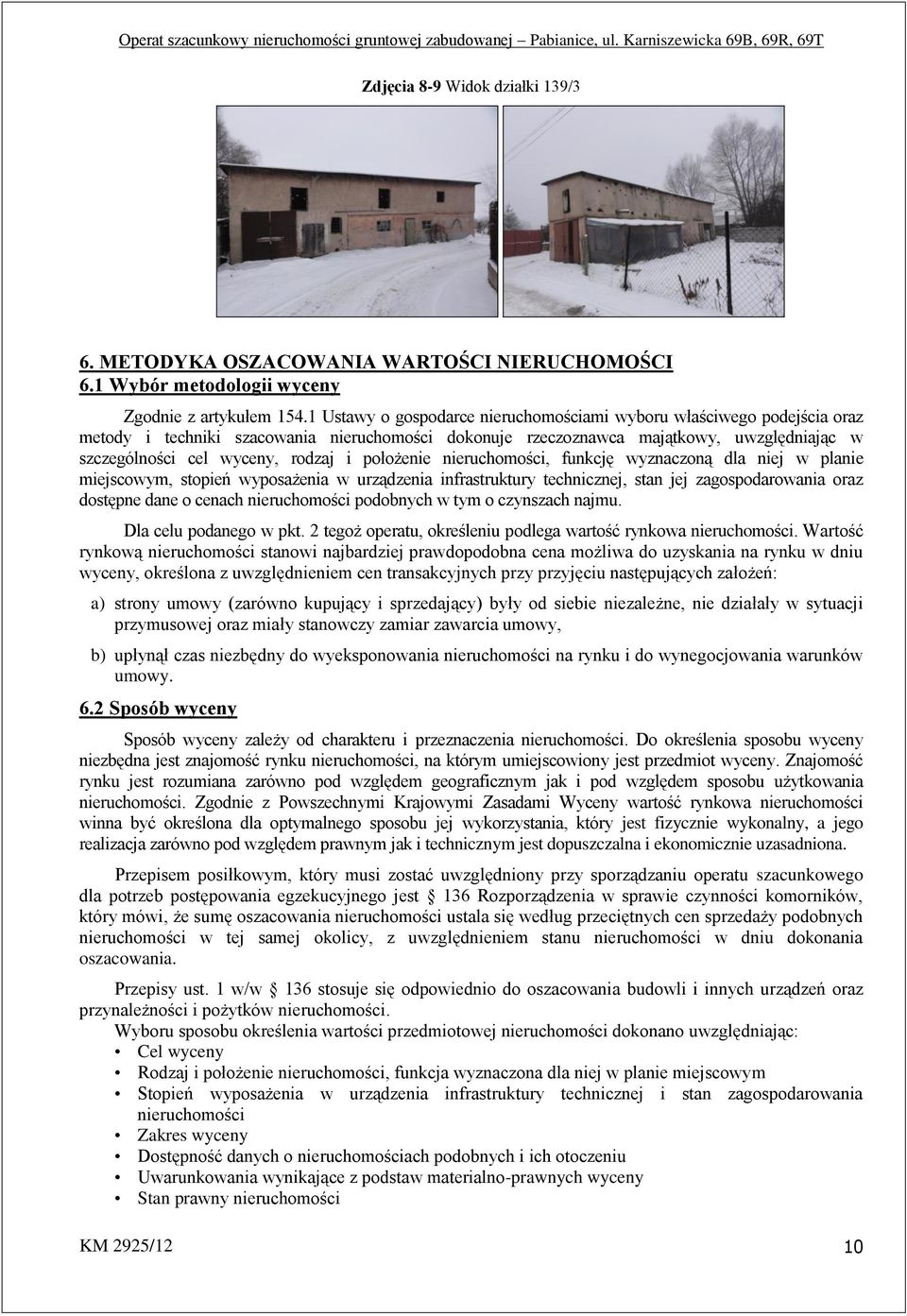 Operat szacunkowy nieruchomości gruntowej zabudowanej – Pabianice, ul. Karniszewicka 69B, 69R, 69T

Zdjęcia 8-9 Widok działki 139/3

6. METODYKA OSZACOWANIA WARTOŚCI NIERUCHOMOŚCI
6.1 Wybór metodologii wyceny

Zgodnie z artykułem 154.1 Ustawy o gospodarce nieruchomościami wyboru właściwego podejścia oraz metody i techniki szacowania nieruchomości dokonuje rzeczoznawca majątkowy, uwzględniając w szczególności cel wyceny, rodzaj i położenie nieruchomości, funkcję wyznaczoną dla niej w planie miejscowym, stopień wyposażenia w urządzenia infrastruktury technicznej, stan jej zagospodarowania oraz dostępne dane o cenach nieruchomości podobnych w tym o czynszach najmu.

Dla celu podanego w pkt. 2 tegoż operatu, określeniu podlega wartość rynkowa nieruchomości. Wartość rynkową nieruchomości stanowi najbardziej prawdopodobna cena możliwa do uzyskania na rynku w dniu wyceny, określona z uwzględnieniem cen transakcyjnych przy przyjęciu następujących założeń:

a) strony umowy (zarówno kupujący i sprzedający) były od siebie niezależne, nie działały w sytuacji przymusowej oraz miały stanowczy zamiar zawarcia umowy,

b) upłynął czas niezbędny do wyeksponowania nieruchomości na rynku i do wynegocjowania warunków umowy.

6.2 Sposób wyceny

Sposób wyceny zależy od charakteru i przeznaczenia nieruchomości. Do określenia sposobu wyceny niezbędna jest znajomość rynku nieruchomości, na którym umiejscowiony jest przedmiot wyceny. Znajomość rynku jest rozumiana zarówno pod względem geograficznym jak i pod względem sposobu użytkowania nieruchomości. Zgodnie z Powszechnymi Krajowymi Zasadami Wyceny wartość rynkowa nieruchomości winna być określona dla optymalnego sposobu jej wykorzystania, który jest fizycznie wykonalny, a jego realizacja zarówno pod względem prawnym jak i technicznym jest dopuszczalna i ekonomicznie uzasadniona.

Przepisem posiłkowym, który musi zostać uwzględniony przy sporządzaniu operatu szacunkowego dla potrzeb postępowania egzekucyjnego jest § 136 Rozporządzenia w sprawie czynności komorników, który mówi, że sumę oszacowania nieruchomości ustala się według przeciętnych cen sprzedaży podobnych nieruchomości w tej samej okolicy, z uwzględnieniem stanu nieruchomości w dniu dokonania oszacowania.

Przepisy ust. 1 w/w § 136 stosuje się odpowiednio do oszacowania budowli i innych urządzeń oraz przynależności i pożytków nieruchomości.
Wyboru sposobu określenia wartości przedmiotowej nieruchomości dokonano uwzględniając:
• Cel wyceny
• Rodzaj i położenie nieruchomości, funkcja wyznaczona dla niej w planie miejscowym
• Stopień wyposażenia w urządzenia infrastruktury technicznej i stan zagospodarowania nieruchomości
• Zakres wyceny
• Dostępność danych o nieruchomościach podobnych i ich otoczeniu
• Uwarunkowania wynikające z podstaw materialno-prawnych wyceny
• Stan prawny nieruchomości

KM 2925/12 10